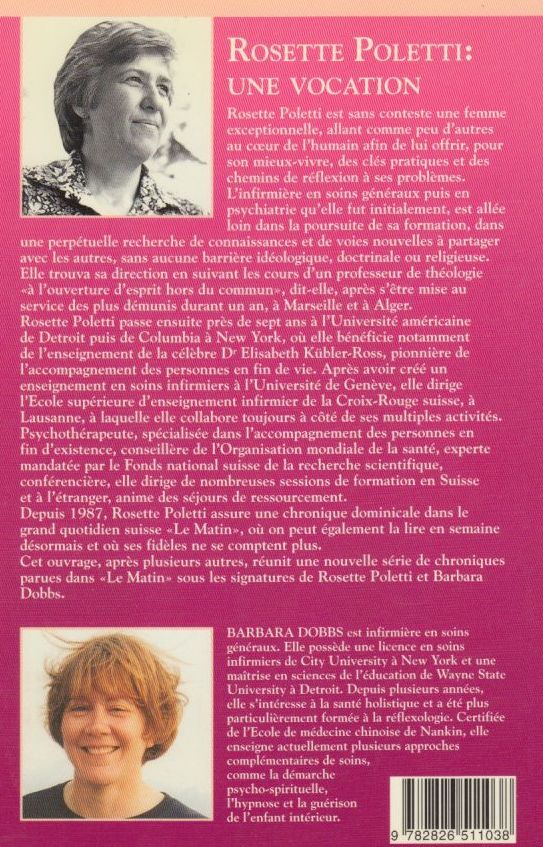 ROSETTE POLETTI:
UNE VOCATION

Rosette Poletti est sans conteste une femme exceptionnelle, allant comme peu d'autres au cœur de l'humain afin de lui offrir, pour son mieux-vivre, des clés pratiques et des chemins de réflexion à ses problèmes.
L'infirmière en soins généraux puis en psychiatrie qu'elle fut initialement, est allée loin dans la poursuite de sa formation, dans une perpétuelle recherche de connaissances et de voies nouvelles à partager avec les autres, sans aucune barrière idéologique, doctrinale ou religieuse.
Elle trouva sa direction en suivant les cours d'un professeur de théologie «à l'ouverture d'esprit hors du commun», dit-elle, après s'être mise au service des plus démunis durant un an, à Marseille et à Alger.
Rosette Poletti passe ensuite près de sept ans à l'Université américaine de Detroit puis de Columbia à New York, où elle bénéficie notamment de l'enseignement de la célèbre Dr Elisabeth Kübler-Ross, pionnière de l'accompagnement des personnes en fin de vie. Après avoir créé un enseignement en soins infirmiers à l'Université de Genève, elle dirige l'Ecole supérieure d'enseignement infirmier de la Croix-Rouge suisse, à Lausanne, à laquelle elle collabore toujours à côté de ses multiples activités. Psychothérapeute, spécialisée dans l'accompagnement des personnes en fin d'existence, conseillère de l'Organisation mondiale de la santé, experte mandatée par le Fonds national suisse de la recherche scientifique, conférencière, elle dirige de nombreuses sessions de formation en Suisse et à l'étranger, anime des séjours de ressourcement.
Depuis 1987, Rosette Poletti assure une chronique dominicale dans le grand quotidien suisse «Le Matin», où on peut également la lire en semaine désormais et où ses fidèles ne se comptent plus.
Cet ouvrage, après plusieurs autres, réunit une nouvelle série de chroniques parues dans «Le Matin» sous les signatures de Rosette Poletti et Barbara Dobbs.

BARBARA DOBBS est infirmière en soins généraux. Elle possède une licence en soins infirmiers de City University à New York et une maîtrise en sciences de l'éducation de Wayne State University à Detroit. Depuis plusieurs années, elle s'intéresse à la santé holistique et a été plus particulièrement formée à la réflexologie. Certifiée de l'Ecole de médecine chinoise de Nankin, elle enseigne actuellement plusieurs approches complémentaires de soins, comme la démarche psycho-spirituelle, l'hypnose et la guérison de l'enfant intérieur.

9 782826 511038